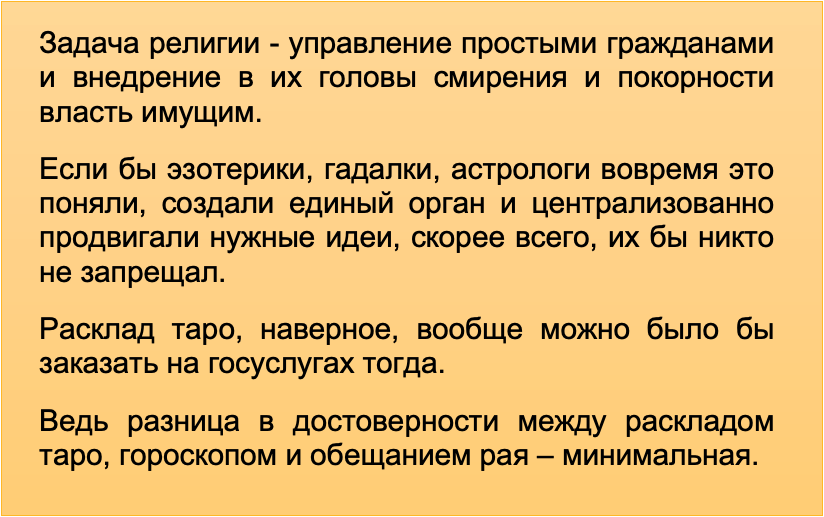 Задача религии - управление простыми гражданами и внедрение в их головы смирения и покорности власть имущим.

Если бы эзотерики, гадалки, астрологи вовремя это поняли, создали единый орган и централизованно продвигали нужные идеи, скорее всего, их бы никто не запрещал.

Расклад таро, наверное, вообще можно было бы заказать на госуслугах тогда.

Ведь разница в достоверности между раскладом таро, гороскопом и обещанием рая – минимальная.